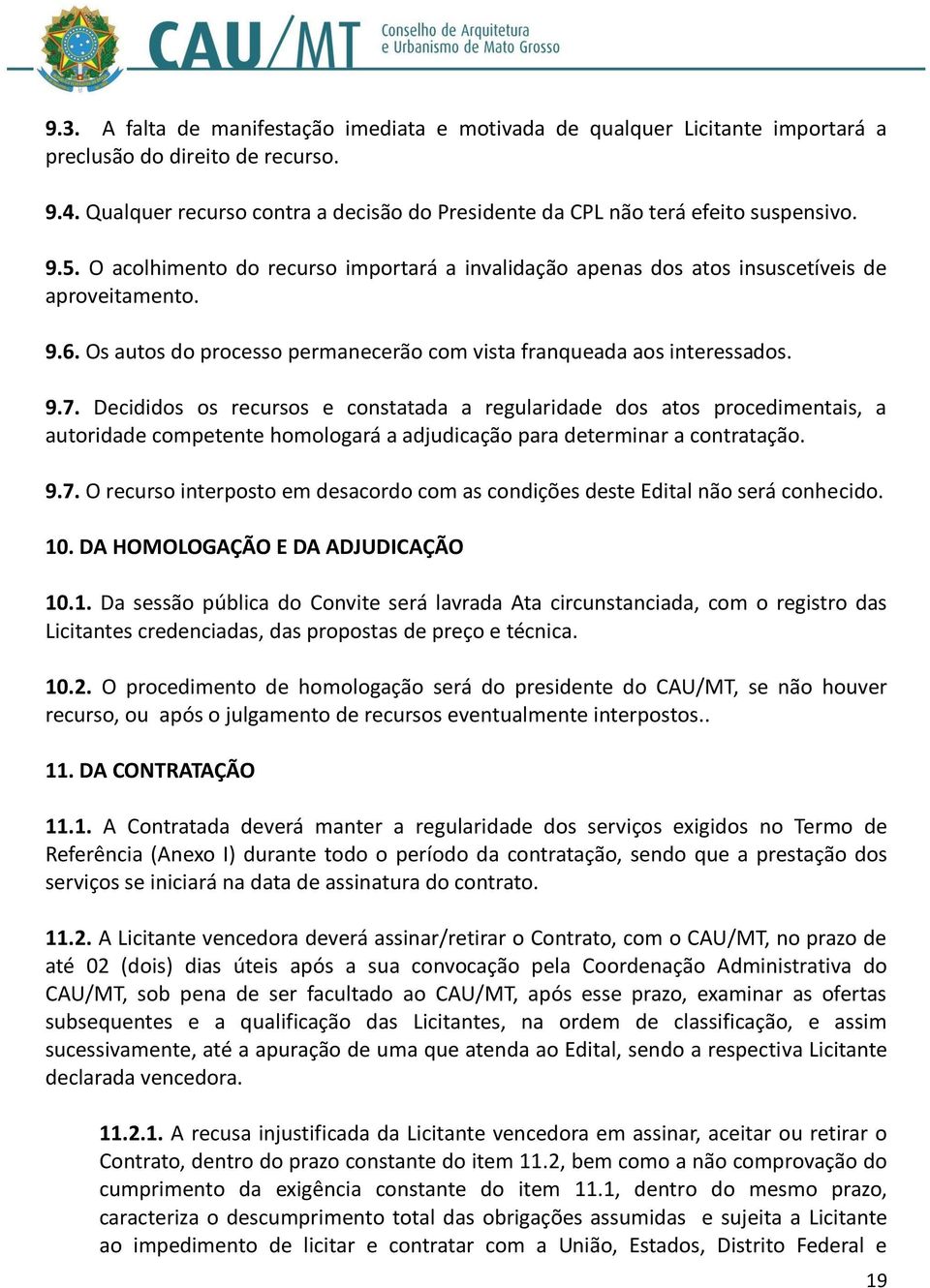 CAU/MT Conselho de Arquitetura e Urbanismo de Mato Grosso

9.3. A falta de manifestação imediata e motivada de qualquer Licitante importará a preclusão do direito de recurso.

9.4. Qualquer recurso contra a decisão do Presidente da CPL não terá efeito suspensivo.

9.5. O acolhimento do recurso importará a invalidação apenas dos atos insuscetíveis de aproveitamento.

9.6. Os autos do processo permanecerão com vista franqueada aos interessados.

9.7. Decididos os recursos e constatada a regularidade dos atos procedimentais, a autoridade competente homologará a adjudicação para determinar a contratação.

9.7. O recurso interposto em desacordo com as condições deste Edital não será conhecido.

10. DA HOMOLOGAÇÃO E DA ADJUDICAÇÃO

10.1. Da sessão pública do Convite será lavrada Ata circunstanciada, com o registro das Licitantes credenciadas, das propostas de preço e técnica.

10.2. O procedimento de homologação será do presidente do CAU/MT, se não houver recurso, ou após o julgamento de recursos eventualmente interpostos..

11. DA CONTRATAÇÃO

11.1. A Contratada deverá manter a regularidade dos serviços exigidos no Termo de Referência (Anexo I) durante todo o período da contratação, sendo que a prestação dos serviços se iniciará na data de assinatura do contrato.

11.2. A Licitante vencedora deverá assinar/retirar o Contrato, com o CAU/MT, no prazo de até 02 (dois) dias úteis após a sua convocação pela Coordenação Administrativa do CAU/MT, sob pena de ser facultado ao CAU/MT, após esse prazo, examinar as ofertas subsequentes e a qualificação das Licitantes, na ordem de classificação, e assim sucessivamente, até a apuração de uma que atenda ao Edital, sendo a respectiva Licitante declarada vencedora.

11.2.1. A recusa injustificada da Licitante vencedora em assinar, aceitar ou retirar o Contrato, dentro do prazo constante do item 11.2, bem como a não comprovação do cumprimento da exigência constante do item 11.1, dentro do mesmo prazo, caracteriza o descumprimento total das obrigações assumidas e sujeita a Licitante ao impedimento de licitar e contratar com a União, Estados, Distrito Federal e

19